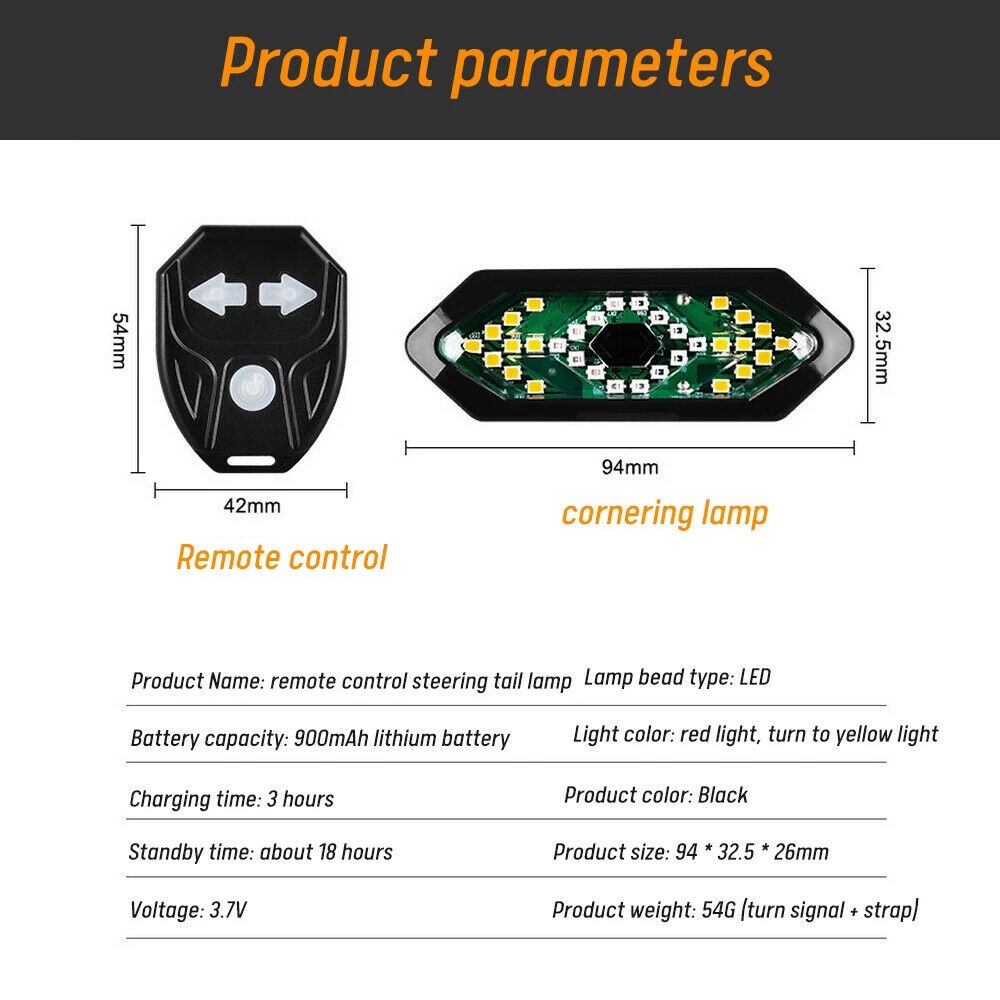 Product parameters

54mm

42mm

Remote control

32.5mm

94mm

cornering lamp

| | |
|---|---|
| Product Name: remote control steering tail lamp | Lamp bead type: LED |
| Battery capacity: 900mAh lithium battery | Light color: red light, turn to yellow light |
| Charging time: 3 hours | Product color: Black |
| Standby time: about 18 hours | Product size: 94 * 32.5 * 26mm |
| Voltage: 3.7V | Product weight: 54G (turn signal + strap) |